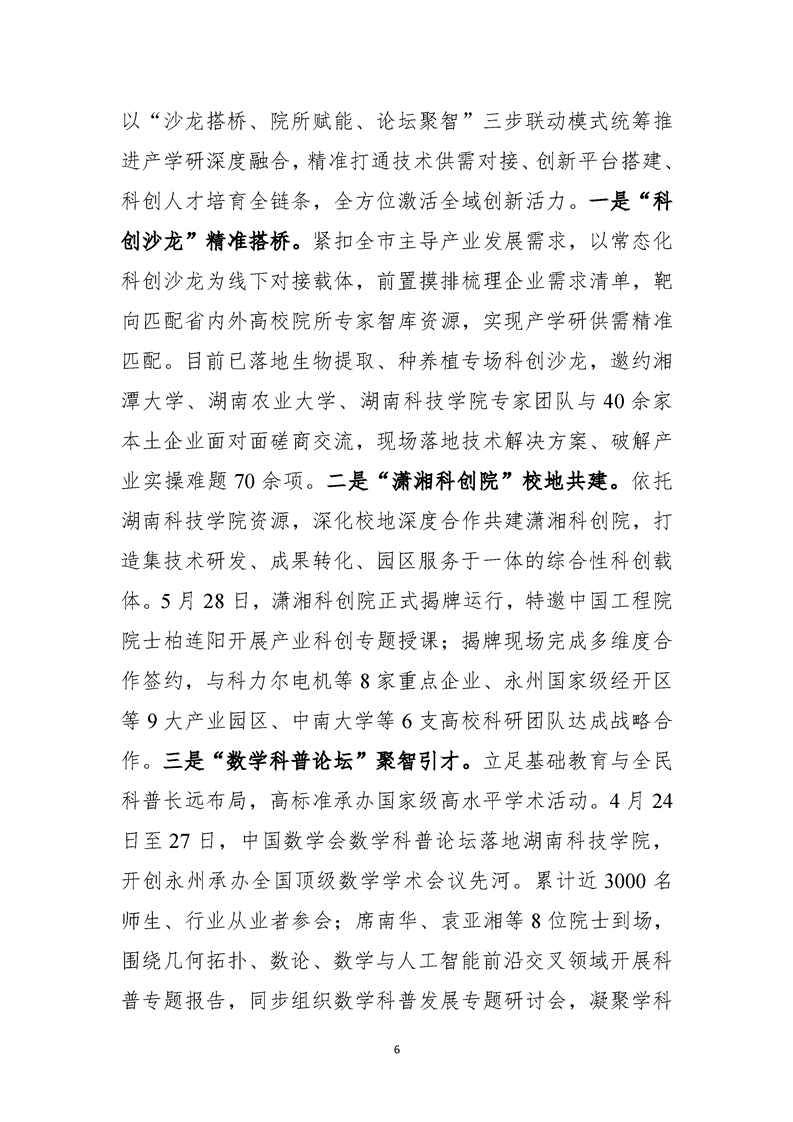 以“沙龙搭桥、院所赋能、论坛聚智”三步联动模式统筹推进产学研深度融合，精准打通技术供需对接、创新平台搭建、科创人才培育全链条，全方位激活全域创新活力。一是“科创沙龙”精准搭桥。紧扣全市主导产业发展需求，以常态化科创沙龙为线下对接载体，前置摸排梳理企业需求清单，靶向匹配省内外高校院所专家智库资源，实现产学研供需精准匹配。目前已落地生物提取、种养植专场科创沙龙，邀约湘潭大学、湖南农业大学、湖南科技学院专家团队与40余家本土企业面对面磋商交流，现场落地技术解决方案、破解产业实操难题70余项。二是“潇湘科创院”校地共建。依托湖南科技学院资源，深化校地深度合作共建潇湘科创院，打造集技术研发、成果转化、园区服务于一体的综合性科创载体。5月28日，潇湘科创院正式揭牌运行，特邀中国工程院院士柏连阳开展产业科创专题授课；揭牌现场完成多维度合作签约，与科力尔电机等8家重点企业、永州国家级经开区等9大产业园区、中南大学等6支高校科研团队达成战略合作。三是“数学科普论坛”聚智引才。立足基础教育与全民科普长远布局，高标准承办国家级高水平学术活动。4月24日至27日，中国数学会数学科普论坛落地湖南科技学院，开创永州承办全国顶级数学学术会议先河。累计近3000名师生、行业从业者参会；席南华、袁亚湘等8位院士到场，围绕几何拓扑、数论、数学与人工智能前沿交叉领域开展科普专题报告，同步组织数学科普发展专题研讨会，凝聚学科

6